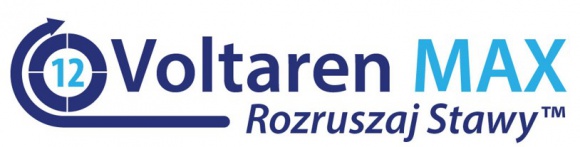 12 Voltaren MAX
Rozruszaj Stawy™